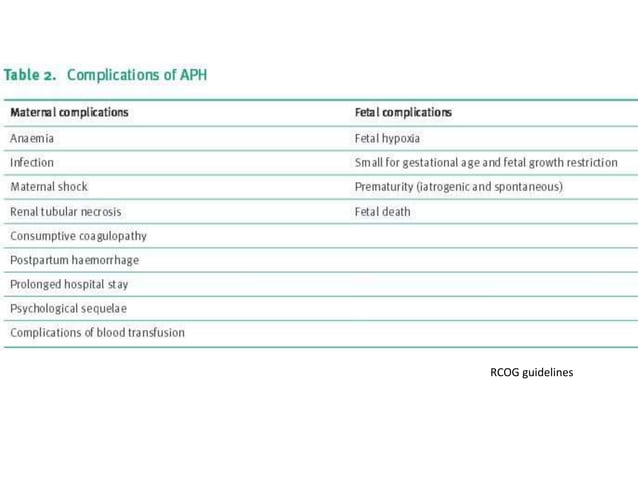 Table 2. Complications of APH

| Maternal complications | Fetal complications |
|---|---|
| Anaemia | Fetal hypoxia |
| Infection | Small for gestational age and fetal growth restriction |
| Maternal shock | Prematurity (iatrogenic and spontaneous) |
| Renal tubular necrosis | Fetal death |
| Consumptive coagulopathy | |
| Postpartum haemorrhage | |
| Prolonged hospital stay | |
| Psychological sequelae | |
| Complications of blood transfusion | |

RCOG guidelines